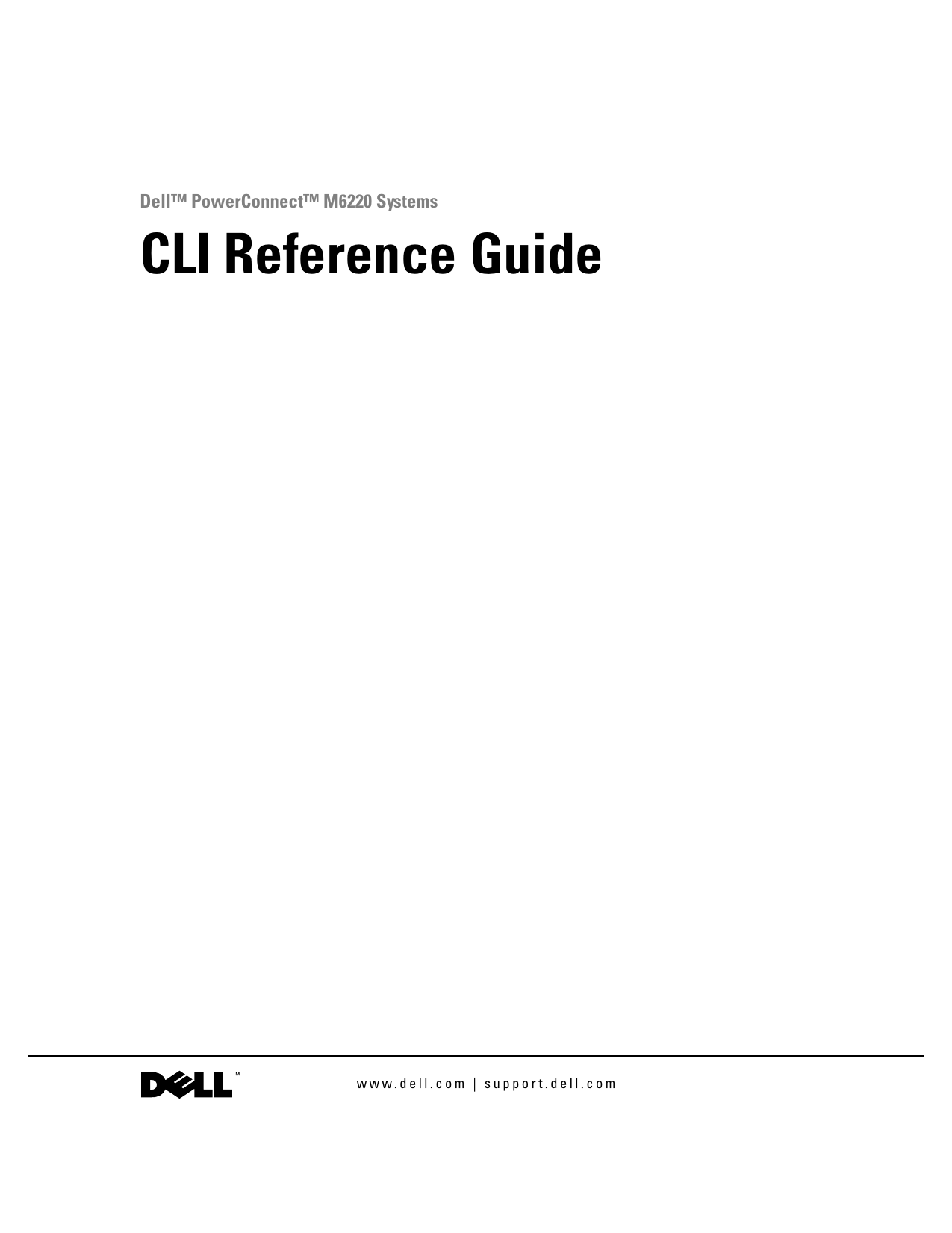 Dell™ PowerConnect™ M6220 Systems

CLI Reference Guide

DELL™

www.dell.com | support.dell.com